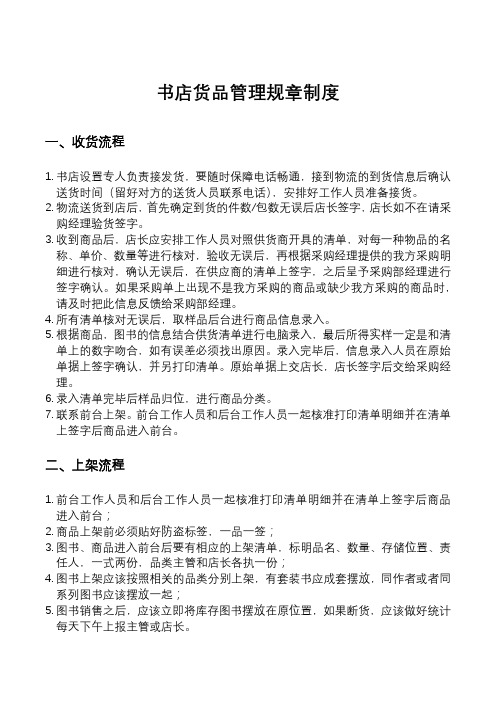 书店货品管理规章制度

一、收货流程

1. 书店设置专人负责接发货，要随时保障电话畅通，接到物流的到货信息后确认送货时间（留好对方的送货人员联系电话），安排好工作人员准备接货。
2. 物流送货到店后，首先确定到货的件数/包数无误后店长签字，店长如不在请采购经理验货签字。
3. 收到商品后，店长应安排工作人员对照供货商开具的清单，对每一种物品的名称、单价、数量等进行核对，验收无误后，再根据采购经理提供的我方采购明细进行核对，确认无误后，在供应商的清单上签字，之后呈予采购部经理进行签字确认。如果采购单上出现不是我方采购的商品或缺少我方采购的商品时，请及时把此信息反馈给采购部经理。
4. 所有清单核对无误后，取样品后台进行商品信息录入。
5. 根据商品、图书的信息结合供货清单进行电脑录入，最后所得实样一定是和清单上的数字吻合，如有误差必须找出原因。录入完毕后，信息录入人员在原始单据上签字确认，并另打印清单。原始单据上交店长，店长签字后交给采购经理。
6. 录入清单完毕后样品归位，进行商品分类。
7. 联系前台上架。前台工作人员和后台工作人员一起核准打印清单明细并在清单上签字后商品进入前台。

二、上架流程

1. 前台工作人员和后台工作人员一起核准打印清单明细并在清单上签字后商品进入前台；
2. 商品上架前必须贴好防盗标签，一品一签；
3. 图书、商品进入前台后要有相应的上架清单，标明品名、数量、存储位置、责任人，一式两份，品类主管和店长各执一份；
4. 图书上架应该按照相关的品类分别上架，有套装书应成套摆放，同作者或者同系列图书应该摆放一起；
5. 图书销售之后，应该立即将库存图书摆放在原位置，如果断货，应该做好统计每天下午上报主管或店长。